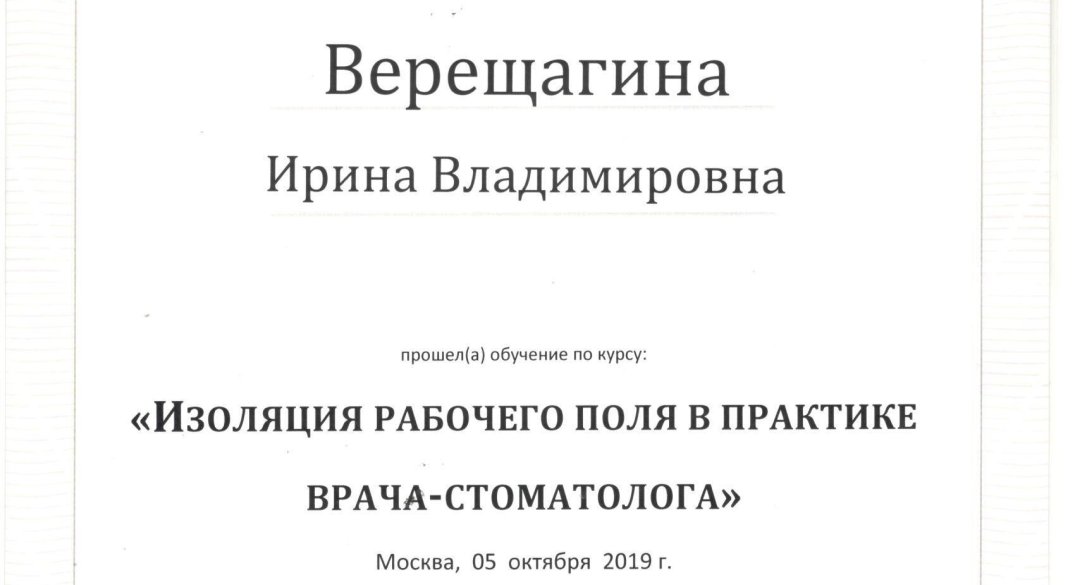 Верещагина

Ирина Владимировна

прошел(а) обучение по курсу:

«ИЗОЛЯЦИЯ РАБОЧЕГО ПОЛЯ В ПРАКТИКЕ ВРАЧА-СТОМАТОЛОГА»

Москва, 05 октября 2019 г.